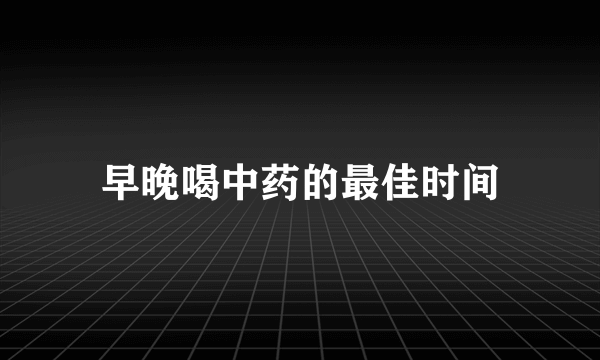 早晚喝中药的最佳时间